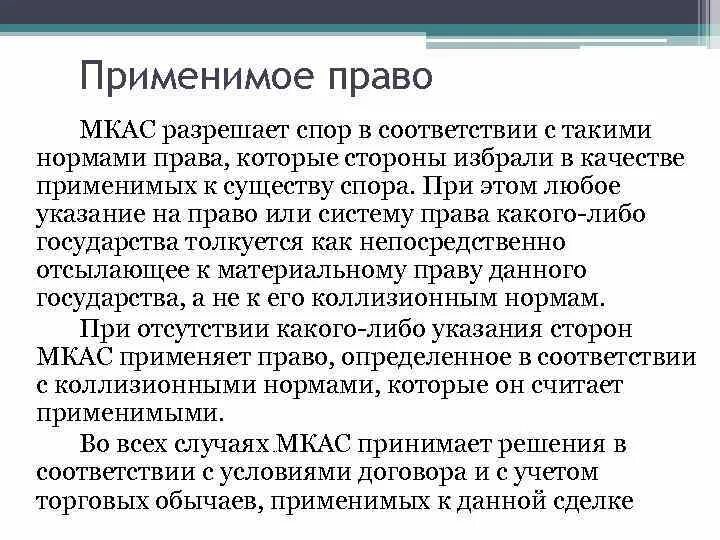 Применимое право

МКАС разрешает спор в соответствии с такими нормами права, которые стороны избрали в качестве применимых к существу спора. При этом любое указание на право или систему права какого-либо государства толкуется как непосредственно отсылающее к материальному праву данного государства, а не к его коллизионным нормам.

При отсутствии какого-либо указания сторон МКАС применяет право, определенное в соответствии с коллизионными нормами, которые он считает применимыми.

Во всех случаях МКАС принимает решения в соответствии с условиями договора и с учетом торговых обычаев, применимых к данной сделке